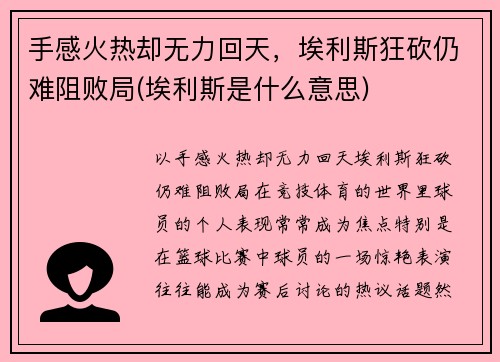 手感火热却无力回天，埃利斯狂砍仍难阻败局(埃利斯是什么意思)

以手感火热却无力回天埃利斯狂砍仍难阻败局在竞技体育的世界里球员的个人表现常常成为焦点特别是在篮球比赛中球员的一场惊艳表演往往能成为赛后讨论的热议话题然